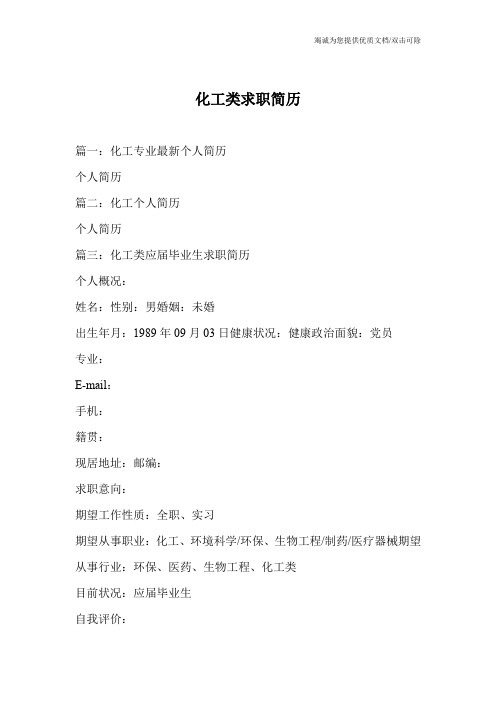 竭诚为您提供优质文档/双击可除

化工类求职简历

篇一：化工专业最新个人简历

个人简历

篇二：化工个人简历

个人简历

篇三：化工类应届毕业生求职简历

个人概况：

姓名：性别：男婚姻：未婚

出生年月：1989 年 09 月 03 日健康状况：健康政治面貌：党员

专业：

E-mail：

手机：

籍贯：

现居地址：邮编：

求职意向：

期望工作性质：全职、实习

期望从事职业：化工、环境科学/环保、生物工程/制药/医疗器械期望从事行业：环保、医药、生物工程、化工类

目前状况：应届毕业生

自我评价：